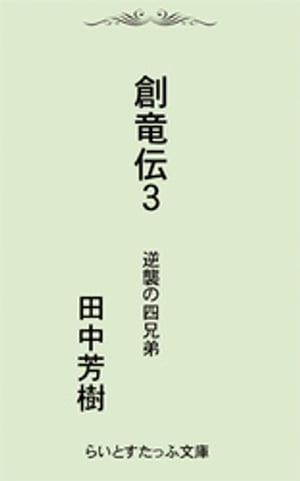 創竜伝3

逆襲の四兄弟

田中芳樹

らいとすたっふ文庫